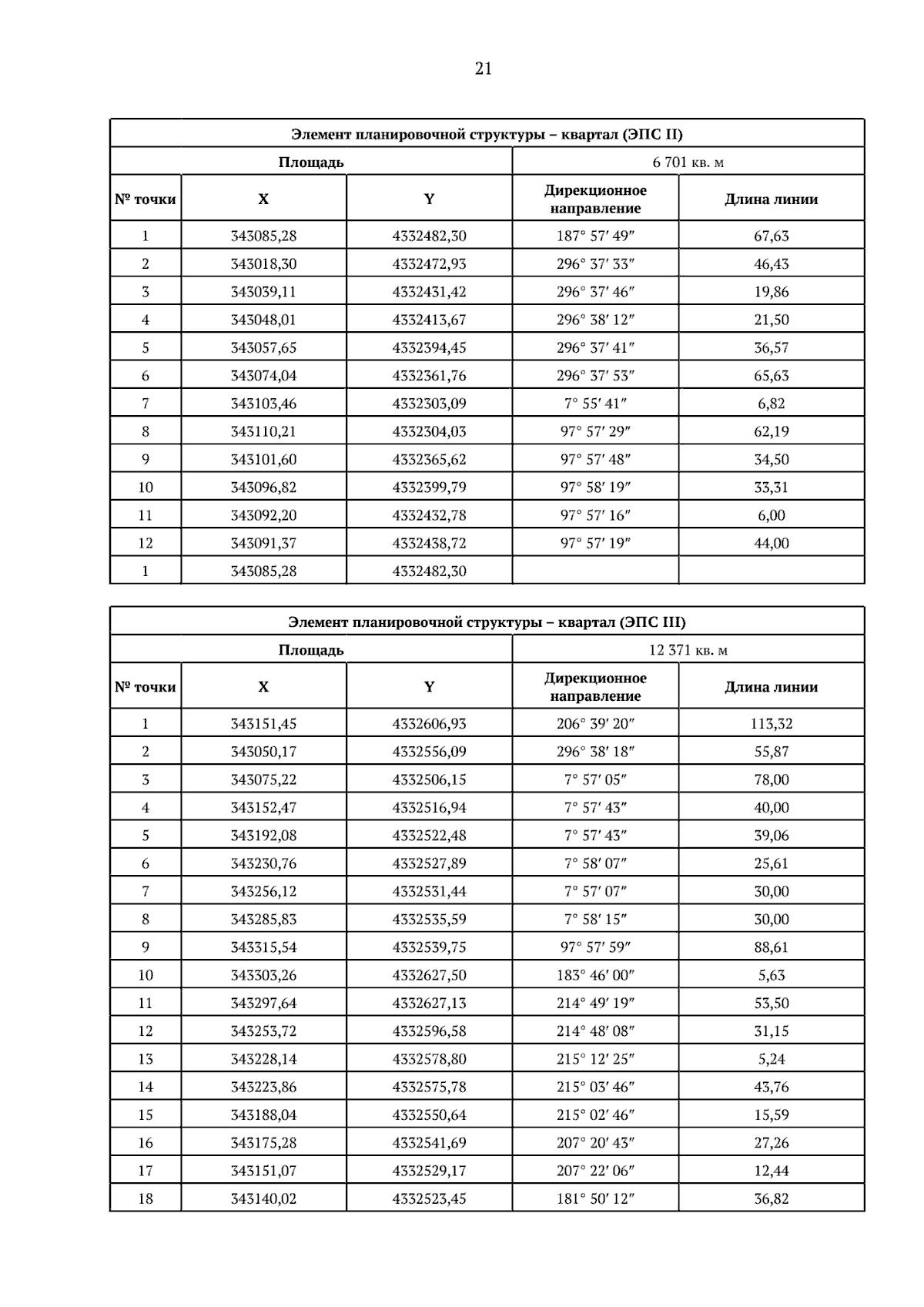 21

| Элемент планировочной структуры – квартал (ЭПС II) | | | | |
|---|---|---|---|---|
| Площадь | | | 6 701 кв. м | |
| № точки | X | Y | Дирекционное направление | Длина линии |
| 1 | 343085,28 | 4332482,30 | 187° 57′ 49″ | 67,63 |
| 2 | 343018,30 | 4332472,93 | 296° 37′ 33″ | 46,43 |
| 3 | 343039,11 | 4332431,42 | 296° 37′ 46″ | 19,86 |
| 4 | 343048,01 | 4332413,67 | 296° 38′ 12″ | 21,50 |
| 5 | 343057,65 | 4332394,45 | 296° 37′ 41″ | 36,57 |
| 6 | 343074,04 | 4332361,76 | 296° 37′ 53″ | 65,63 |
| 7 | 343103,46 | 4332303,09 | 7° 55′ 41″ | 6,82 |
| 8 | 343110,21 | 4332304,03 | 97° 57′ 29″ | 62,19 |
| 9 | 343101,60 | 4332365,62 | 97° 57′ 48″ | 34,50 |
| 10 | 343096,82 | 4332399,79 | 97° 58′ 19″ | 33,31 |
| 11 | 343092,20 | 4332432,78 | 97° 57′ 16″ | 6,00 |
| 12 | 343091,37 | 4332438,72 | 97° 57′ 19″ | 44,00 |
| 1 | 343085,28 | 4332482,30 | | |

| Элемент планировочной структуры – квартал (ЭПС III) | | | | |
|---|---|---|---|---|
| Площадь | | | 12 371 кв. м | |
| № точки | X | Y | Дирекционное направление | Длина линии |
| 1 | 343151,45 | 4332606,93 | 206° 39′ 20″ | 113,32 |
| 2 | 343050,17 | 4332556,09 | 296° 38′ 18″ | 55,87 |
| 3 | 343075,22 | 4332506,15 | 7° 57′ 05″ | 78,00 |
| 4 | 343152,47 | 4332516,94 | 7° 57′ 43″ | 40,00 |
| 5 | 343192,08 | 4332522,48 | 7° 57′ 43″ | 39,06 |
| 6 | 343230,76 | 4332527,89 | 7° 58′ 07″ | 25,61 |
| 7 | 343256,12 | 4332531,44 | 7° 57′ 07″ | 30,00 |
| 8 | 343285,83 | 4332535,59 | 7° 58′ 15″ | 30,00 |
| 9 | 343315,54 | 4332539,75 | 97° 57′ 59″ | 88,61 |
| 10 | 343303,26 | 4332627,50 | 183° 46′ 00″ | 5,63 |
| 11 | 343297,64 | 4332627,13 | 214° 49′ 19″ | 53,50 |
| 12 | 343253,72 | 4332596,58 | 214° 48′ 08″ | 31,15 |
| 13 | 343228,14 | 4332578,80 | 215° 12′ 25″ | 5,24 |
| 14 | 343223,86 | 4332575,78 | 215° 03′ 46″ | 43,76 |
| 15 | 343188,04 | 4332550,64 | 215° 02′ 46″ | 15,59 |
| 16 | 343175,28 | 4332541,69 | 207° 20′ 43″ | 27,26 |
| 17 | 343151,07 | 4332529,17 | 207° 22′ 06″ | 12,44 |
| 18 | 343140,02 | 4332523,45 | 181° 50′ 12″ | 36,82 |